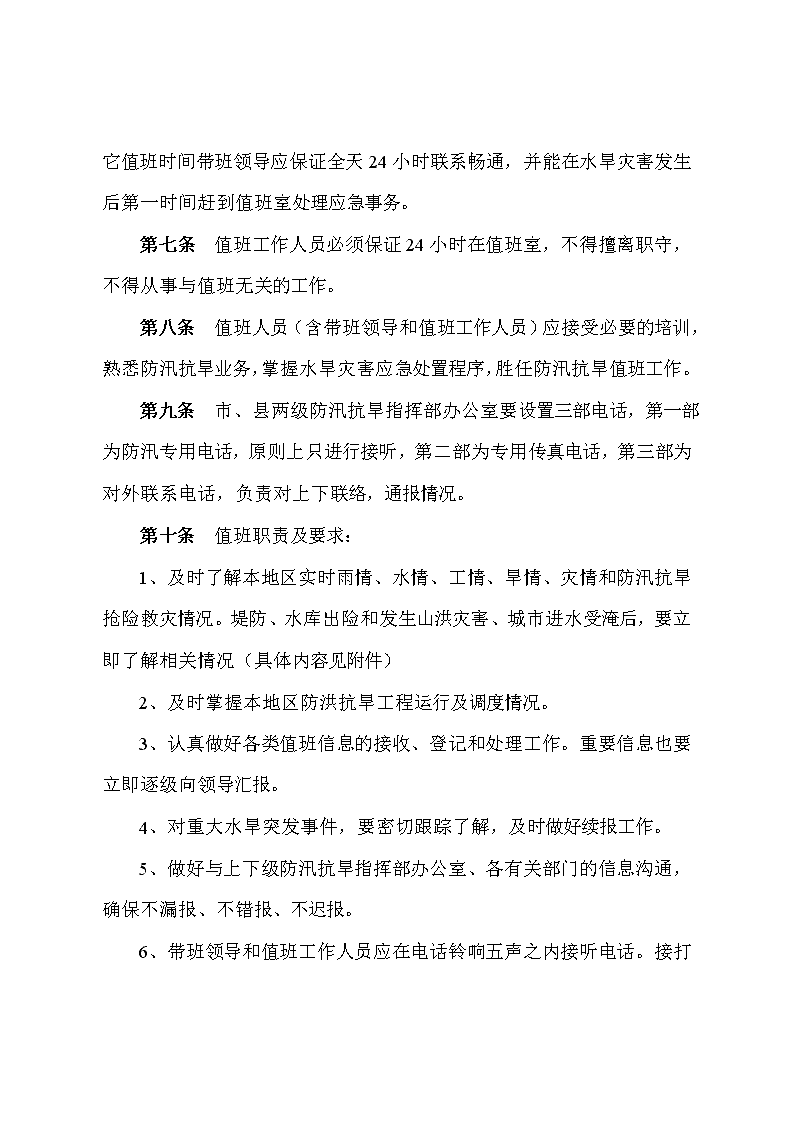 它值班时间带班领导应保证全天 24 小时联系畅通，并能在水旱灾害发生后第一时间赶到值班室处理应急事务。

第七条　值班工作人员必须保证 24 小时在值班室，不得擅离职守，不得从事与值班无关的工作。

第八条　值班人员（含带班领导和值班工作人员）应接受必要的培训，熟悉防汛抗旱业务，掌握水旱灾害应急处置程序，胜任防汛抗旱值班工作。

第九条　市、县两级防汛抗旱指挥部办公室要设置三部电话，第一部为防汛专用电话，原则上只进行接听，第二部为专用传真电话，第三部为对外联系电话，负责对上下联络，通报情况。

第十条　值班职责及要求：

1、及时了解本地区实时雨情、水情、工情、旱情、灾情和防汛抗旱抢险救灾情况。堤防、水库出险和发生山洪灾害、城市进水受淹后，要立即了解相关情况（具体内容见附件）

2、及时掌握本地区防洪抗旱工程运行及调度情况。

3、认真做好各类值班信息的接收、登记和处理工作。重要信息也要立即逐级向领导汇报。

4、对重大水旱突发事件，要密切跟踪了解，及时做好续报工作。

5、做好与上下级防汛抗旱指挥部办公室、各有关部门的信息沟通，确保不漏报、不错报、不迟报。

6、带班领导和值班工作人员应在电话铃响五声之内接听电话。接打